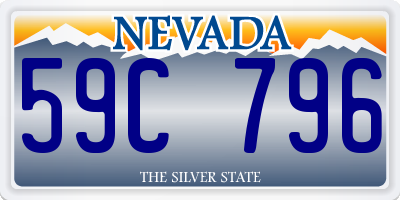 NEVADA

59C 796

THE SILVER STATE